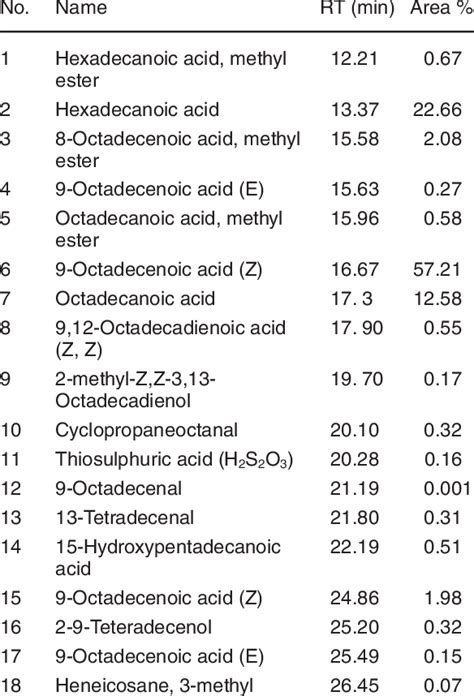 | No. | Name | RT (min) | Area % |
|---|---|---|---|
| 1 | Hexadecanoic acid, methyl ester | 12.21 | 0.67 |
| 2 | Hexadecanoic acid | 13.37 | 22.66 |
| 3 | 8-Octadecenoic acid, methyl ester | 15.58 | 2.08 |
| 4 | 9-Octadecenoic acid (E) | 15.63 | 0.27 |
| 5 | Octadecanoic acid, methyl ester | 15.96 | 0.58 |
| 6 | 9-Octadecenoic acid (Z) | 16.67 | 57.21 |
| 7 | Octadecanoic acid | 17. 3 | 12.58 |
| 8 | 9,12-Octadecadienoic acid (Z, Z) | 17. 90 | 0.55 |
| 9 | 2-methyl-Z,Z-3,13-Octadecadienol | 19. 70 | 0.17 |
| 10 | Cyclopropaneoctanal | 20.10 | 0.32 |
| 11 | Thiosulphuric acid ($H_2S_2O_3$) | 20.28 | 0.16 |
| 12 | 9-Octadecenal | 21.19 | 0.001 |
| 13 | 13-Tetradecenal | 21.80 | 0.31 |
| 14 | 15-Hydroxypentadecanoic acid | 22.19 | 0.51 |
| 15 | 9-Octadecenoic acid (Z) | 24.86 | 1.98 |
| 16 | 2-9-Teteradecenol | 25.20 | 0.32 |
| 17 | 9-Octadecenoic acid (E) | 25.49 | 0.15 |
| 18 | Heneicosane, 3-methyl | 26.45 | 0.07 |